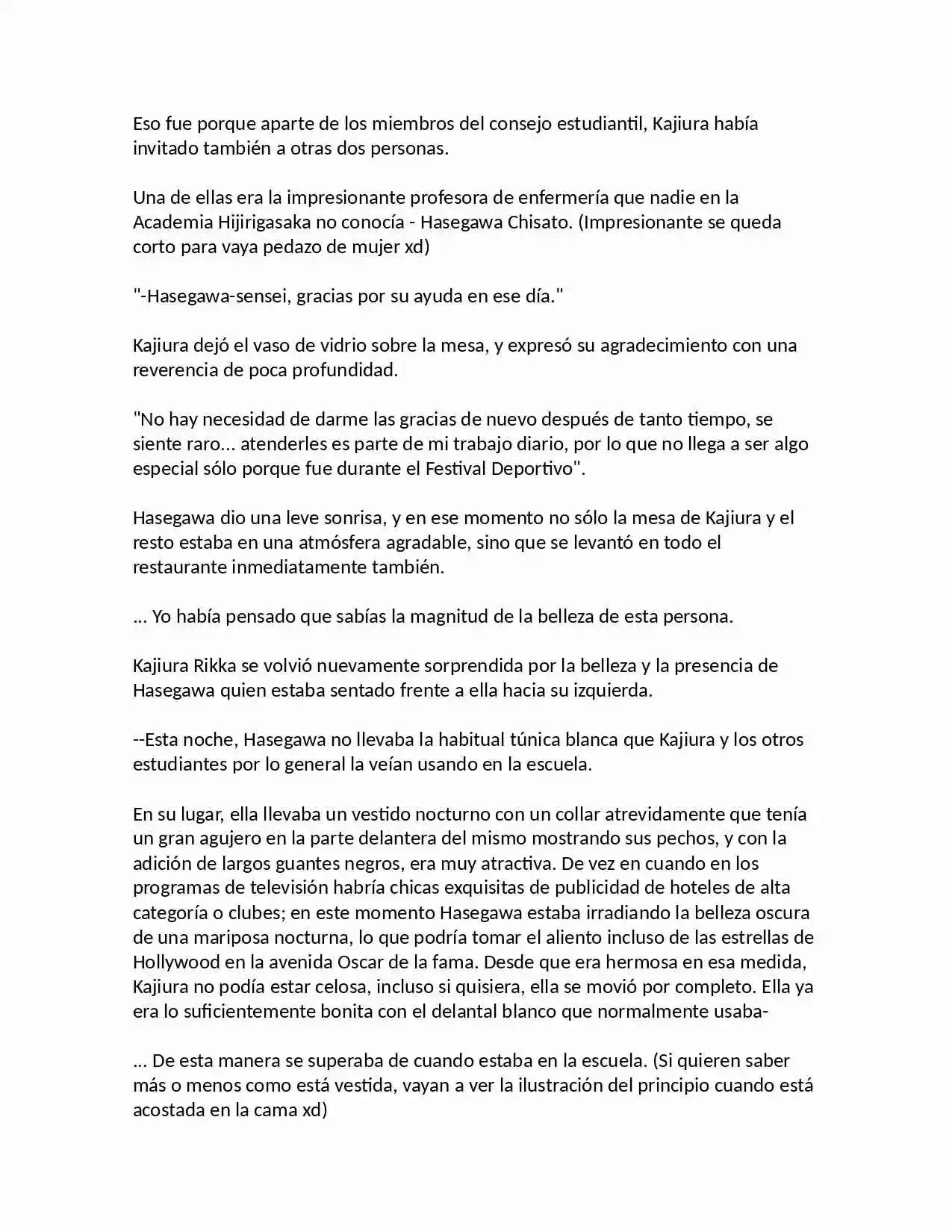 Eso fue porque aparte de los miembros del consejo estudiantil, Kajiura había invitado también a otras dos personas.

Una de ellas era la impresionante profesora de enfermería que nadie en la Academia Hijirigasaka no conocía - Hasegawa Chisato. (Impresionante se queda corto para vaya pedazo de mujer xd)

"-Hasegawa-sensei, gracias por su ayuda en ese día."

Kajiura dejó el vaso de vidrio sobre la mesa, y expresó su agradecimiento con una reverencia de poca profundidad.

"No hay necesidad de darme las gracias de nuevo después de tanto tiempo, se siente raro... atenderles es parte de mi trabajo diario, por lo que no llega a ser algo especial sólo porque fue durante el Festival Deportivo".

Hasegawa dio una leve sonrisa, y en ese momento no sólo la mesa de Kajiura y el resto estaba en una atmósfera agradable, sino que se levantó en todo el restaurante inmediatamente también.

... Yo había pensado que sabías la magnitud de la belleza de esta persona.

Kajiura Rikka se volvió nuevamente sorprendida por la belleza y la presencia de Hasegawa quien estaba sentado frente a ella hacia su izquierda.

--Esta noche, Hasegawa no llevaba la habitual túnica blanca que Kajiura y los otros estudiantes por lo general la veían usando en la escuela.

En su lugar, ella llevaba un vestido nocturno con un collar atrevidamente que tenía un gran agujero en la parte delantera del mismo mostrando sus pechos, y con la adición de largos guantes negros, era muy atractiva. De vez en cuando en los programas de televisión habría chicas exquisitas de publicidad de hoteles de alta categoría o clubes; en este momento Hasegawa estaba irradiando la belleza oscura de una mariposa nocturna, lo que podría tomar el aliento incluso de las estrellas de Hollywood en la avenida Oscar de la fama. Desde que era hermosa en esa medida, Kajiura no podía estar celosa, incluso si quisiera, ella se movió por completo. Ella ya era lo suficientemente bonita con el delantal blanco que normalmente usaba-

... De esta manera se superaba de cuando estaba en la escuela. (Si quieren saber más o menos como está vestida, vayan a ver la ilustración del principio cuando está acostada en la cama xd)